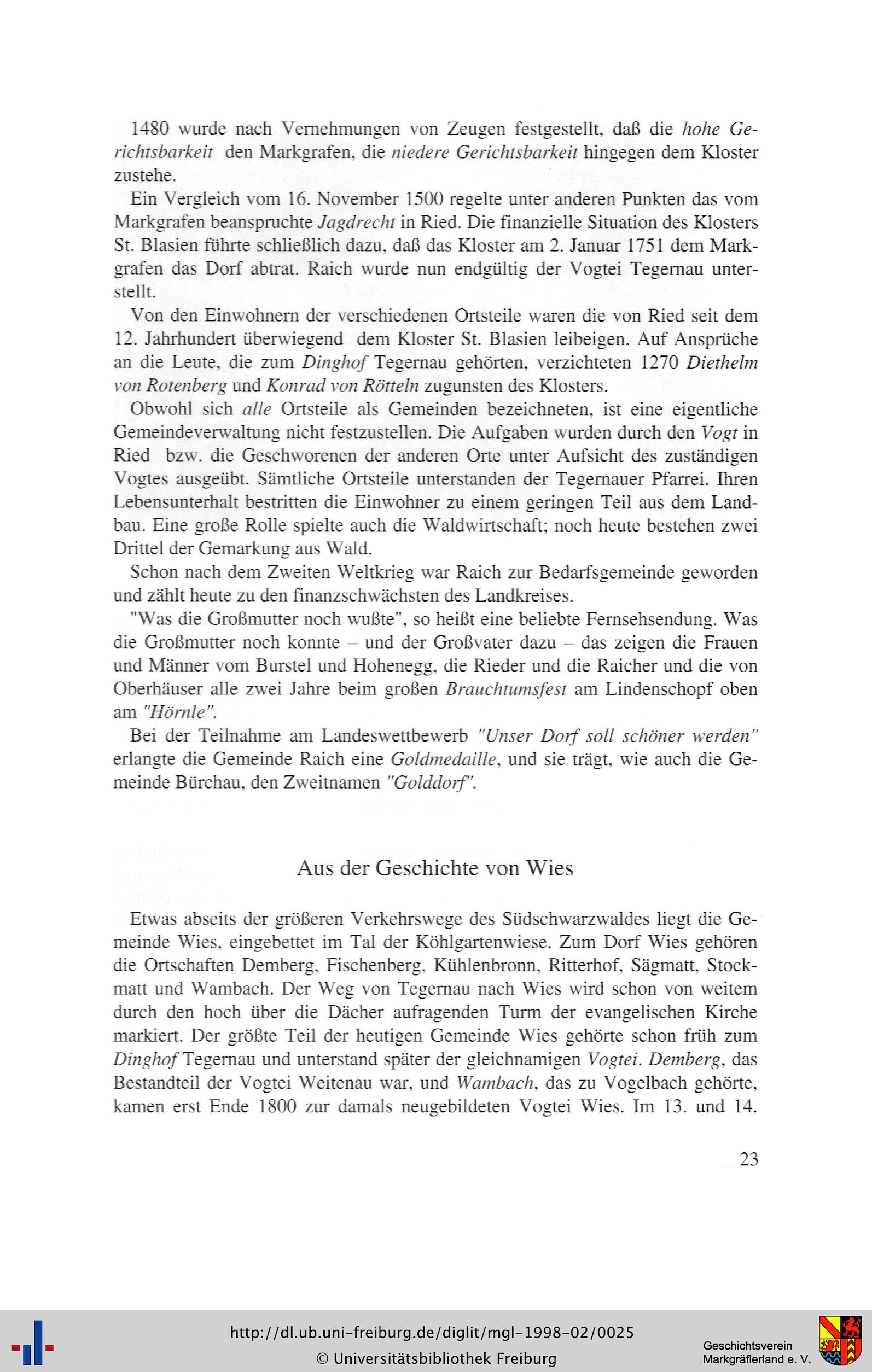 1480 wurde nach Vernehmungen von Zeugen festgestellt, daß die hohe Gerichtsbarkeit den Markgrafen, die niedere Gerichtsbarkeit hingegen dem Kloster zustehe.

Ein Vergleich vom 16. November 1500 regelte unter anderen Punkten das vom Markgrafen beanspruchte Jagdrecht in Ried. Die finanzielle Situation des Klosters St. Blasien führte schließlich dazu, daß das Kloster am 2. Januar 1751 dem Markgrafen das Dorf abtrat. Raich wurde nun endgültig der Vogtei Tegernau unterstellt.

Von den Einwohnern der verschiedenen Ortsteile waren die von Ried seit dem 12. Jahrhundert überwiegend dem Kloster St. Blasien leibeigen. Auf Ansprüche an die Leute, die zum Dinghof Tegernau gehörten, verzichteten 1270 Diethelm von Rotenberg und Konrad von Rötteln zugunsten des Klosters.

Obwohl sich alle Ortsteile als Gemeinden bezeichneten, ist eine eigentliche Gemeindeverwaltung nicht festzustellen. Die Aufgaben wurden durch den Vogt in Ried bzw. die Geschworenen der anderen Orte unter Aufsicht des zuständigen Vogtes ausgeübt. Sämtliche Ortsteile unterstanden der Tegernauer Pfarrei. Ihren Lebensunterhalt bestritten die Einwohner zu einem geringen Teil aus dem Landbau. Eine große Rolle spielte auch die Waldwirtschaft; noch heute bestehen zwei Drittel der Gemarkung aus Wald.

Schon nach dem Zweiten Weltkrieg war Raich zur Bedarfsgemeinde geworden und zählt heute zu den finanzschwächsten des Landkreises.

"Was die Großmutter noch wußte", so heißt eine beliebte Fernsehsendung. Was die Großmutter noch konnte – und der Großvater dazu – das zeigen die Frauen und Männer vom Burstel und Hohenegg, die Rieder und die Raicher und die von Oberhäuser alle zwei Jahre beim großen Brauchtumsfest am Lindenschopf oben am "Hörnle".

Bei der Teilnahme am Landeswettbewerb "Unser Dorf soll schöner werden" erlangte die Gemeinde Raich eine Goldmedaille, und sie trägt, wie auch die Gemeinde Bürchau, den Zweitnamen "Golddorf".

Aus der Geschichte von Wies

Etwas abseits der größeren Verkehrswege des Südschwarzwaldes liegt die Gemeinde Wies, eingebettet im Tal der Köhlgartenwiese. Zum Dorf Wies gehören die Ortschaften Demberg, Fischenberg, Kühlenbronn, Ritterhof, Sägmatt, Stockmatt und Wambach. Der Weg von Tegernau nach Wies wird schon von weitem durch den hoch über die Dächer aufragenden Turm der evangelischen Kirche markiert. Der größte Teil der heutigen Gemeinde Wies gehörte schon früh zum Dinghof Tegernau und unterstand später der gleichnamigen Vogtei. Demberg, das Bestandteil der Vogtei Weitenau war, und Wambach, das zu Vogelbach gehörte, kamen erst Ende 1800 zur damals neugebildeten Vogtei Wies. Im 13. und 14.

23

http://dl.ub.uni-freiburg.de/diglit/mgl-1998-02/0025
© Universitätsbibliothek Freiburg

Geschichtsverein Markgräflerland e. V.